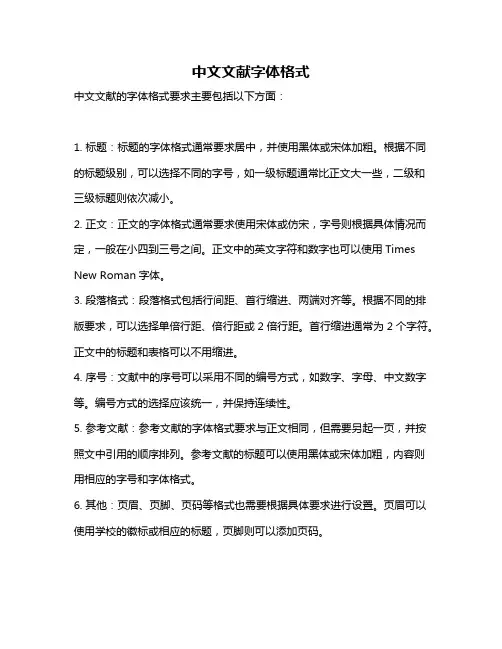 中文文献字体格式

中文文献的字体格式要求主要包括以下方面：

1. 标题：标题的字体格式通常要求居中，并使用黑体或宋体加粗。根据不同的标题级别，可以选择不同的字号，如一级标题通常比正文大一些，二级和三级标题则依次减小。

2. 正文：正文的字体格式通常要求使用宋体或仿宋，字号则根据具体情况而定，一般在小四到三号之间。正文中的英文字符和数字也可以使用 Times New Roman 字体。

3. 段落格式：段落格式包括行间距、首行缩进、两端对齐等。根据不同的排版要求，可以选择单倍行距、倍行距或 2 倍行距。首行缩进通常为 2 个字符。正文中的标题和表格可以不用缩进。

4. 序号：文献中的序号可以采用不同的编号方式，如数字、字母、中文数字等。编号方式的选择应该统一，并保持连续性。

5. 参考文献：参考文献的字体格式要求与正文相同，但需要另起一页，并按照文中引用的顺序排列。参考文献的标题可以使用黑体或宋体加粗，内容则用相应的字号和字体格式。

6. 其他：页眉、页脚、页码等格式也需要根据具体要求进行设置。页眉可以使用学校的徽标或相应的标题，页脚则可以添加页码。